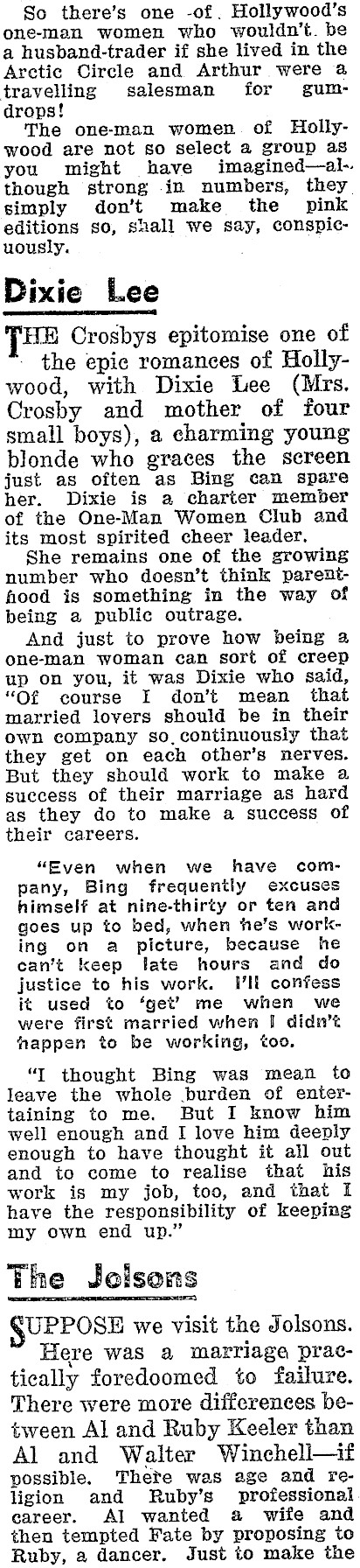 So there's one of Hollywood's one-man women who wouldn't be a husband-trader if she lived in the Arctic Circle and Arthur were a travelling salesman for gumdrops!

The one-man women of Hollywood are not so select a group as you might have imagined—although strong in numbers, they simply don't make the pink editions so, shall we say, conspicuously.

Dixie Lee

THE Crosbys epitomise one of the epic romances of Hollywood, with Dixie Lee (Mrs. Crosby and mother of four small boys), a charming young blonde who graces the screen just as often as Bing can spare her. Dixie is a charter member of the One-Man Women Club and its most spirited cheer leader.

She remains one of the growing number who doesn't think parenthood is something in the way of being a public outrage.

And just to prove how being a one-man woman can sort of creep up on you, it was Dixie who said, "Of course I don't mean that married lovers should be in their own company so continuously that they get on each other's nerves. But they should work to make a success of their marriage as hard as they do to make a success of their careers.

"Even when we have company, Bing frequently excuses himself at nine-thirty or ten and goes up to bed, when he's working on a picture, because he can't keep late hours and do justice to his work. I'll confess it used to 'get' me when we were first married when I didn't happen to be working, too.

"I thought Bing was mean to leave the whole burden of entertaining to me. But I know him well enough and I love him deeply enough to have thought it all out and to come to realise that his work is my job, too, and that I have the responsibility of keeping my own end up."

The Jolsons

SUPPOSE we visit the Jolsons. Here was a marriage practically foredoomed to failure. There were more differences between Al and Ruby Keeler than Al and Walter Winchell—if possible. There was age and religion and Ruby's professional career. Al wanted a wife and then tempted Fate by proposing to Ruby, a dancer. Just to make the